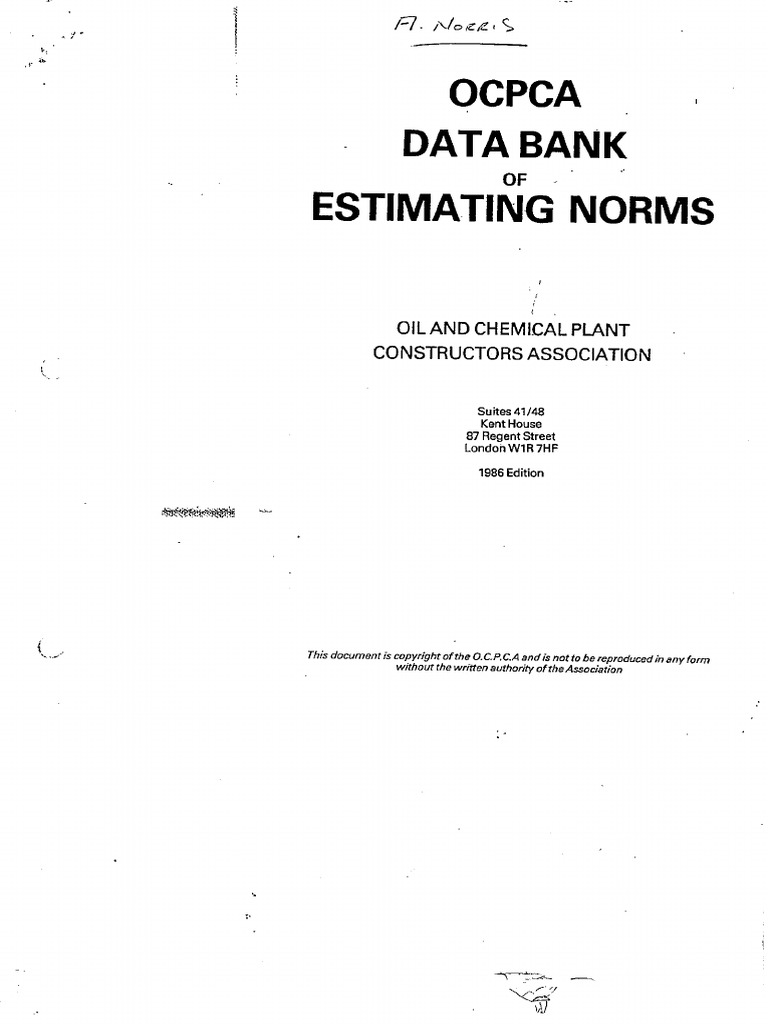 A. NORRIS

OCPCA
DATA BANK
OF
ESTIMATING NORMS

OIL AND CHEMICAL PLANT
CONSTRUCTORS ASSOCIATION

Suites 41/48
Kent House
87 Regent Street
London W1R 7HF

1986 Edition

This document is copyright of the O.C.P.C.A and is not to be reproduced in any form without the written authority of the Association